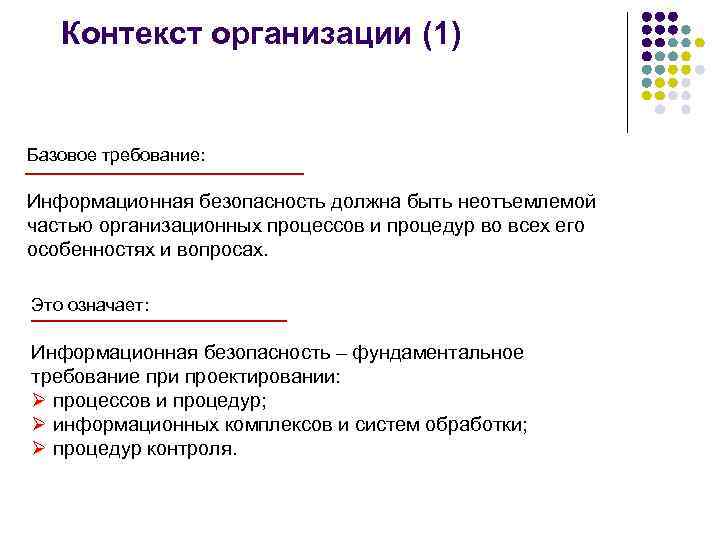 Контекст организации (1)

Базовое требование:

Информационная безопасность должна быть неотъемлемой частью организационных процессов и процедур во всех его особенностях и вопросах.

Это означает:

Информационная безопасность – фундаментальное требование при проектировании:
➢ процессов и процедур;
➢ информационных комплексов и систем обработки;
➢ процедур контроля.